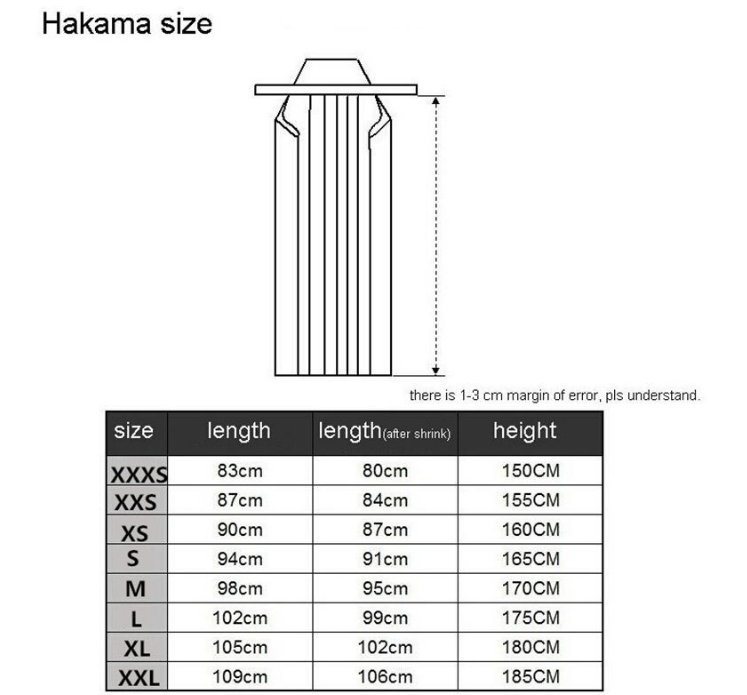 Hakama size

there is 1-3 cm margin of error, pls understand.

| size | length | length(after shrink) | height |
|---|---|---|---|
| XXXS | 83cm | 80cm | 150CM |
| XXS | 87cm | 84cm | 155CM |
| XS | 90cm | 87cm | 160CM |
| S | 94cm | 91cm | 165CM |
| M | 98cm | 95cm | 170CM |
| L | 102cm | 99cm | 175CM |
| XL | 105cm | 102cm | 180CM |
| XXL | 109cm | 106cm | 185CM |